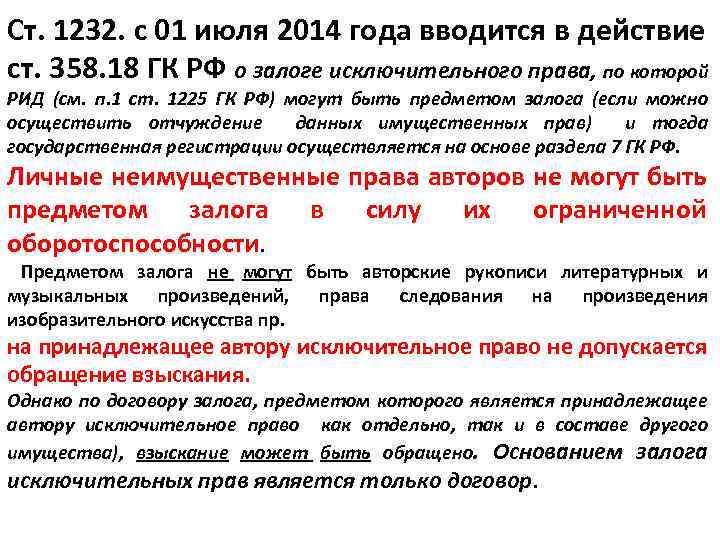 Ст. 1232. с 01 июля 2014 года вводится в действие ст. 358.18 ГК РФ о залоге исключительного права, по которой РИД (см. п.1 ст. 1225 ГК РФ) могут быть предметом залога (если можно осуществить отчуждение данных имущественных прав) и тогда государственная регистрации осуществляется на основе раздела 7 ГК РФ.

Личные неимущественные права авторов не могут быть предметом залога в силу их ограниченной оборотоспособности.

Предметом залога не могут быть авторские рукописи литературных и музыкальных произведений, права следования на произведения изобразительного искусства пр.

на принадлежащее автору исключительное право не допускается обращение взыскания.

Однако по договору залога, предметом которого является принадлежащее автору исключительное право как отдельно, так и в составе другого имущества), взыскание может быть обращено. Основанием залога исключительных прав является только договор.